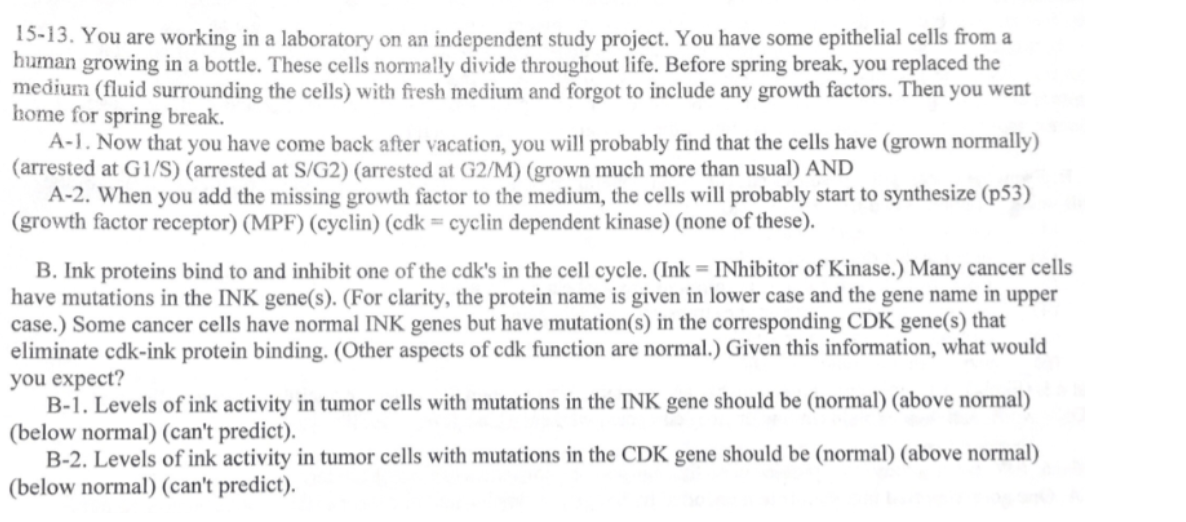 15-13. You are working in a laboratory on an independent study project. You have some epithelial cells from a human growing in a bottle. These cells normally divide throughout life. Before spring break, you replaced the medium (fluid surrounding the cells) with fresh medium and forgot to include any growth factors. Then you went home for spring break.

A-1. Now that you have come back after vacation, you will probably find that the cells have (grown normally) (arrested at G1/S) (arrested at S/G2) (arrested at G2/M) (grown much more than usual) AND

A-2. When you add the missing growth factor to the medium, the cells will probably start to synthesize (p53) (growth factor receptor) (MPF) (cyclin) (cdk = cyclin dependent kinase) (none of these).

B. Ink proteins bind to and inhibit one of the cdk's in the cell cycle. (Ink = INhibitor of Kinase.) Many cancer cells have mutations in the INK gene(s). (For clarity, the protein name is given in lower case and the gene name in upper case.) Some cancer cells have normal INK genes but have mutation(s) in the corresponding CDK gene(s) that eliminate cdk-ink protein binding. (Other aspects of cdk function are normal.) Given this information, what would you expect?

B-1. Levels of ink activity in tumor cells with mutations in the INK gene should be (normal) (above normal) (below normal) (can't predict).

B-2. Levels of ink activity in tumor cells with mutations in the CDK gene should be (normal) (above normal) (below normal) (can't predict).